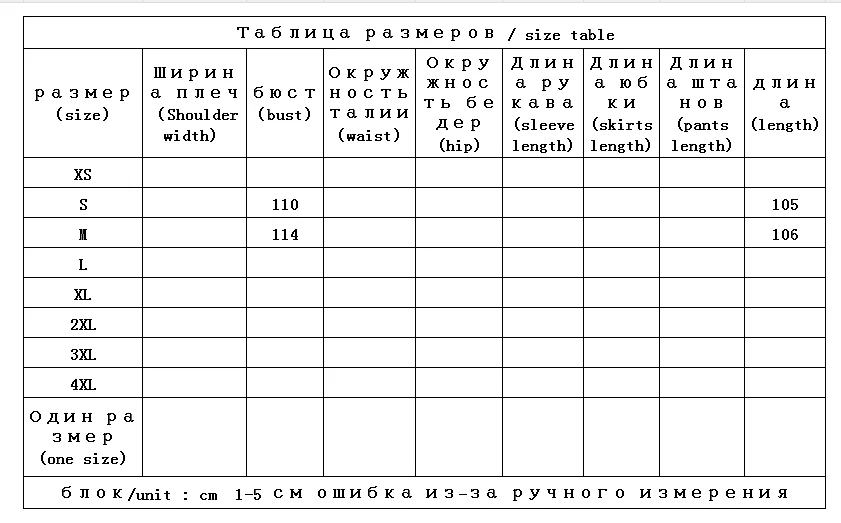 Таблица размеров / size table

| размер (size) | Ширина плеч (Shoulder width) | бюст (bust) | Окружность талии (waist) | Окружность бедер (hip) | Длина рукава (sleeve length) | Длина юбки (skirts length) | Длина штанов (pants length) | длина (length) |
|---|---|---|---|---|---|---|---|---|
| XS | | | | | | | | |
| S | | 110 | | | | | | 105 |
| M | | 114 | | | | | | 106 |
| L | | | | | | | | |
| XL | | | | | | | | |
| 2XL | | | | | | | | |
| 3XL | | | | | | | | |
| 4XL | | | | | | | | |
| Один размер (one size) | | | | | | | | |

блок/unit : cm 1-5 см ошибка из-за ручного измерения